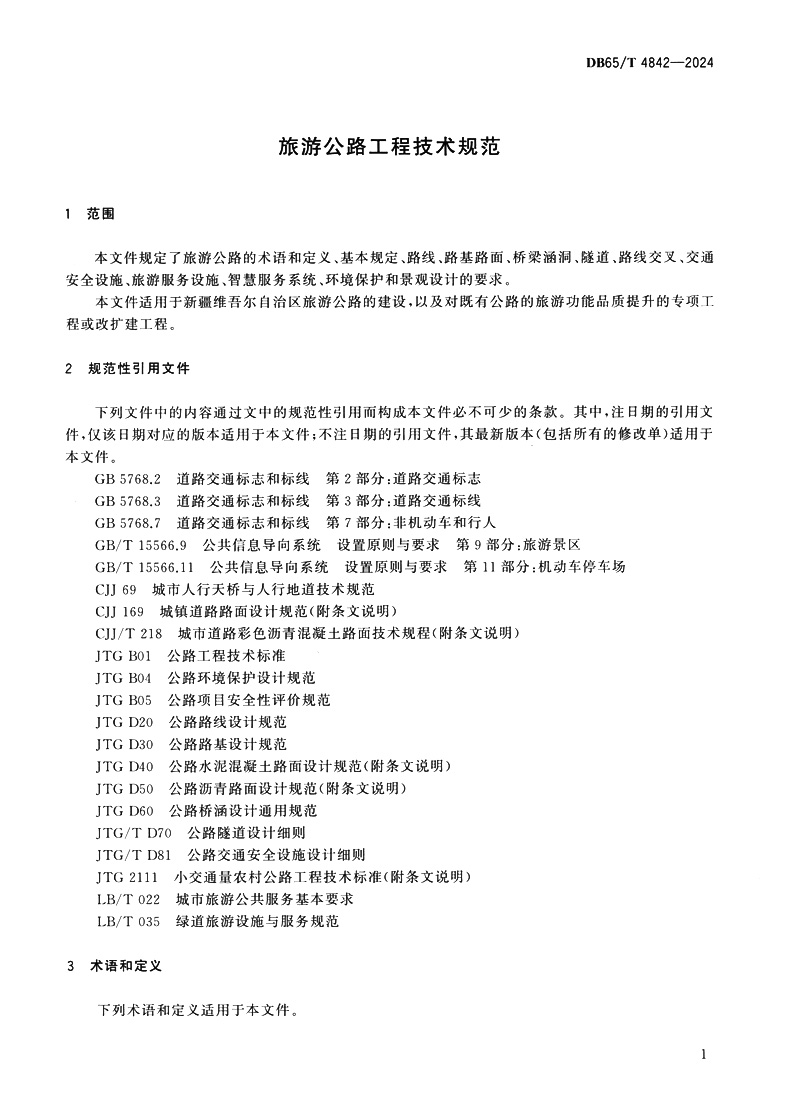 DB65/T 4842—2024

旅游公路工程技术规范

1 范围

本文件规定了旅游公路的术语和定义、基本规定、路线、路基路面、桥梁涵洞、隧道、路线交叉、交通安全设施、旅游服务设施、智慧服务系统、环境保护和景观设计的要求。

本文件适用于新疆维吾尔自治区旅游公路的建设，以及对既有公路的旅游功能品质提升的专项工程或改扩建工程。

2 规范性引用文件

下列文件中的内容通过文中的规范性引用而构成本文件必不可少的条款。其中，注日期的引用文件，仅该日期对应的版本适用于本文件；不注日期的引用文件，其最新版本（包括所有的修改单）适用于本文件。

GB 5768.2 道路交通标志和标线 第2部分：道路交通标志
GB 5768.3 道路交通标志和标线 第3部分：道路交通标线
GB 5768.7 道路交通标志和标线 第7部分：非机动车和行人
GB/T 15566.9 公共信息导向系统 设置原则与要求 第9部分：旅游景区
GB/T 15566.11 公共信息导向系统 设置原则与要求 第11部分：机动车停车场
CJJ 69 城市人行天桥与人行地道技术规范
CJJ 169 城镇道路路面设计规范（附条文说明）
CJJ/T 218 城市道路彩色沥青混凝土路面技术规程（附条文说明）
JTG B01 公路工程技术标准
JTG B04 公路环境保护设计规范
JTG B05 公路项目安全性评价规范
JTG D20 公路路线设计规范
JTG D30 公路路基设计规范
JTG D40 公路水泥混凝土路面设计规范（附条文说明）
JTG D50 公路沥青路面设计规范（附条文说明）
JTG D60 公路桥涵设计通用规范
JTG/T D70 公路隧道设计细则
JTG/T D81 公路交通安全设施设计细则
JTG 2111 小交通量农村公路工程技术标准（附条文说明）
LB/T 022 城市旅游公共服务基本要求
LB/T 035 绿道旅游设施与服务规范

3 术语和定义

下列术语和定义适用于本文件。

1